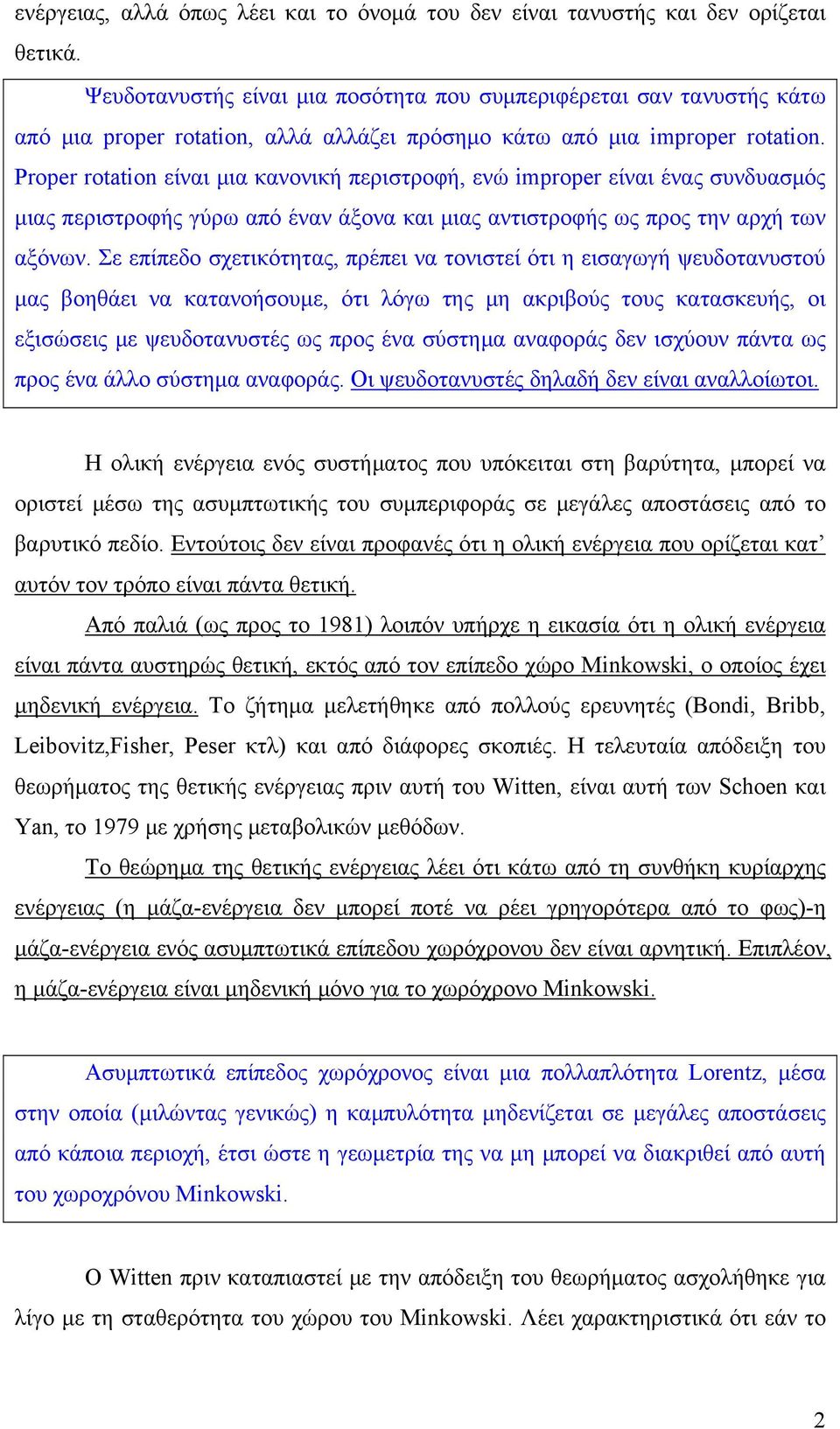 ενέργειας, αλλά όπως λέει και το όνομά του δεν είναι τανυστής και δεν ορίζεται θετικά.

Ψευδοτανυστής είναι μια ποσότητα που συμπεριφέρεται σαν τανυστής κάτω από μια proper rotation, αλλά αλλάζει πρόσημο κάτω από μια improper rotation. Proper rotation είναι μια κανονική περιστροφή, ενώ improper είναι ένας συνδυασμός μιας περιστροφής γύρω από έναν άξονα και μιας αντιστροφής ως προς την αρχή των αξόνων. Σε επίπεδο σχετικότητας, πρέπει να τονιστεί ότι η εισαγωγή ψευδοτανυστού μας βοηθάει να κατανοήσουμε, ότι λόγω της μη ακριβούς τους κατασκευής, οι εξισώσεις με ψευδοτανυστές ως προς ένα σύστημα αναφοράς δεν ισχύουν πάντα ως προς ένα άλλο σύστημα αναφοράς. Οι ψευδοτανυστές δηλαδή δεν είναι αναλλοίωτοι.

Η ολική ενέργεια ενός συστήματος που υπόκειται στη βαρύτητα, μπορεί να οριστεί μέσω της ασυμπτωτικής του συμπεριφοράς σε μεγάλες αποστάσεις από το βαρυτικό πεδίο. Εντούτοις δεν είναι προφανές ότι η ολική ενέργεια που ορίζεται κατ’ αυτόν τον τρόπο είναι πάντα θετική.

Από παλιά (ως προς το 1981) λοιπόν υπήρχε η εικασία ότι η ολική ενέργεια είναι πάντα αυστηρώς θετική, εκτός από τον επίπεδο χώρο Minkowski, ο οποίος έχει μηδενική ενέργεια. Το ζήτημα μελετήθηκε από πολλούς ερευνητές (Bondi, Bribb, Leibovitz,Fisher, Peser κτλ) και από διάφορες σκοπιές. Η τελευταία απόδειξη του θεωρήματος της θετικής ενέργειας πριν αυτή του Witten, είναι αυτή των Schoen και Yan, το 1979 με χρήσης μεταβολικών μεθόδων.

Το θεώρημα της θετικής ενέργειας λέει ότι κάτω από τη συνθήκη κυρίαρχης ενέργειας (η μάζα-ενέργεια δεν μπορεί ποτέ να ρέει γρηγορότερα από το φως)-η μάζα-ενέργεια ενός ασυμπτωτικά επίπεδου χωρόχρονου δεν είναι αρνητική. Επιπλέον, η μάζα-ενέργεια είναι μηδενική μόνο για το χωρόχρονο Minkowski.

Ασυμπτωτικά επίπεδος χωρόχρονος είναι μια πολλαπλότητα Lorentz, μέσα στην οποία (μιλώντας γενικώς) η καμπυλότητα μηδενίζεται σε μεγάλες αποστάσεις από κάποια περιοχή, έτσι ώστε η γεωμετρία της να μη μπορεί να διακριθεί από αυτή του χωροχρόνου Minkowski.

Ο Witten πριν καταπιαστεί με την απόδειξη του θεωρήματος ασχολήθηκε για λίγο με τη σταθερότητα του χώρου του Minkowski. Λέει χαρακτηριστικά ότι εάν το

2